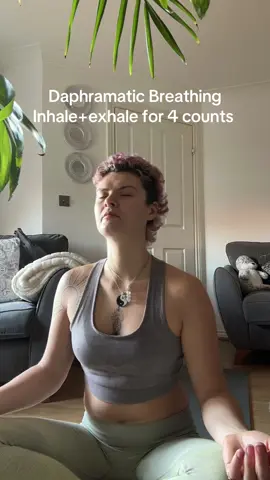 Daphramatic Breathing
Inhale+exhale for 4 counts